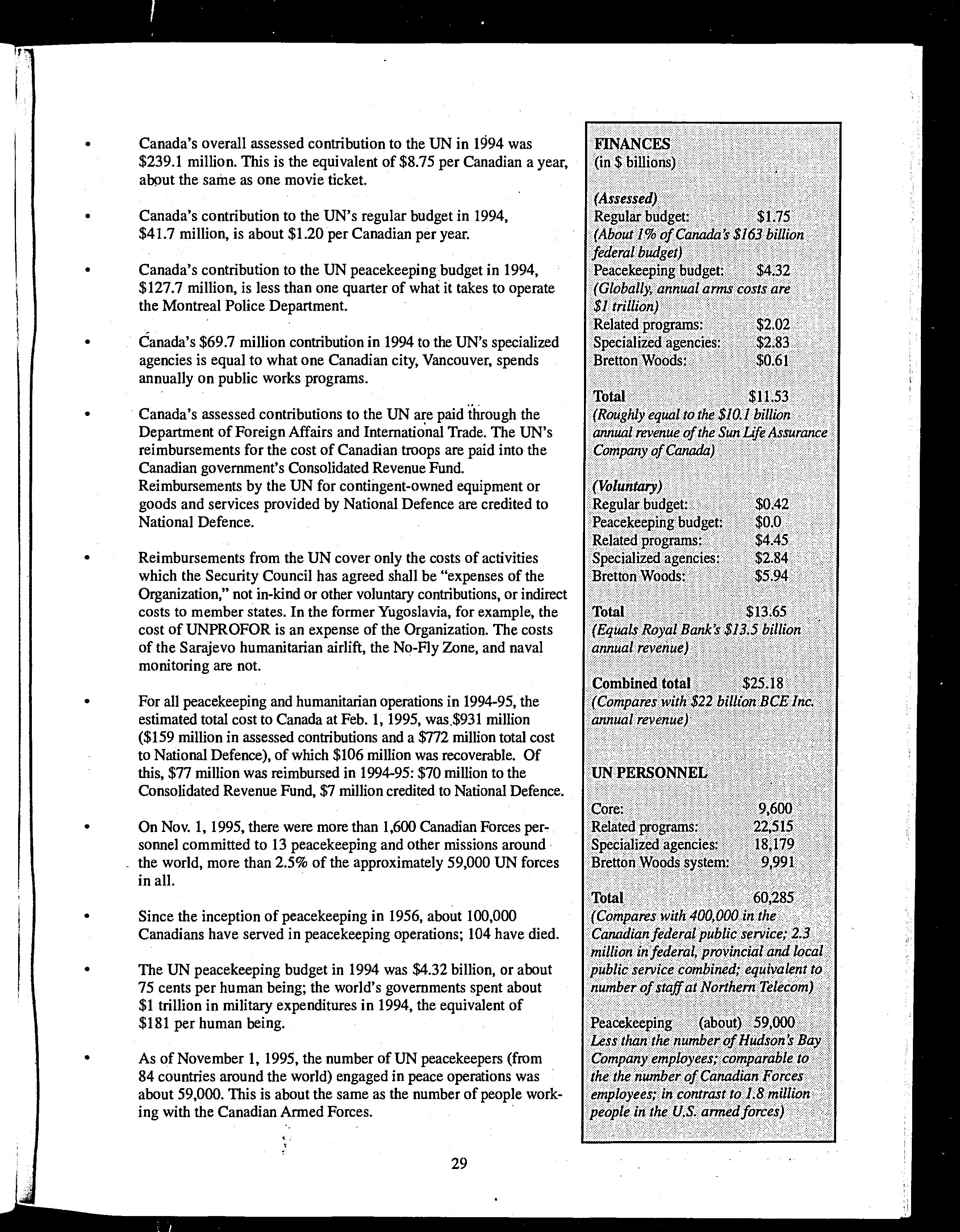 • Canada's overall assessed contribution to the UN in 1994 was \$239.1 million. This is the equivalent of \$8.75 per Canadian a year, about the same as one movie ticket.

• Canada's contribution to the UN's regular budget in 1994, \$41.7 million, is about \$1.20 per Canadian per year.

• Canada's contribution to the UN peacekeeping budget in 1994, \$127.7 million, is less than one quarter of what it takes to operate the Montreal Police Department.

• Canada's \$69.7 million contribution in 1994 to the UN's specialized agencies is equal to what one Canadian city, Vancouver, spends annually on public works programs.

• Canada's assessed contributions to the UN are paid through the Department of Foreign Affairs and International Trade. The UN's reimbursements for the cost of Canadian troops are paid into the Canadian government's Consolidated Revenue Fund. Reimbursements by the UN for contingent-owned equipment or goods and services provided by National Defence are credited to National Defence.

• Reimbursements from the UN cover only the costs of activities which the Security Council has agreed shall be "expenses of the Organization," not in-kind or other voluntary contributions, or indirect costs to member states. In the former Yugoslavia, for example, the cost of UNPROFOR is an expense of the Organization. The costs of the Sarajevo humanitarian airlift, the No-Fly Zone, and naval monitoring are not.

• For all peacekeeping and humanitarian operations in 1994-95, the estimated total cost to Canada at Feb. 1, 1995, was \$931 million (\$159 million in assessed contributions and a \$772 million total cost to National Defence), of which \$106 million was recoverable. Of this, \$77 million was reimbursed in 1994-95: \$70 million to the Consolidated Revenue Fund, \$7 million credited to National Defence.

• On Nov. 1, 1995, there were more than 1,600 Canadian Forces personnel committed to 13 peacekeeping and other missions around the world, more than 2.5% of the approximately 59,000 UN forces in all.

• Since the inception of peacekeeping in 1956, about 100,000 Canadians have served in peacekeeping operations; 104 have died.

• The UN peacekeeping budget in 1994 was \$4.32 billion, or about 75 cents per human being; the world's governments spent about \$1 trillion in military expenditures in 1994, the equivalent of \$181 per human being.

• As of November 1, 1995, the number of UN peacekeepers (from 84 countries around the world) engaged in peace operations was about 59,000. This is about the same as the number of people working with the Canadian Armed Forces.

FINANCES
(in \$ billions)

(Assessed)
Regular budget: \$1.75
(About 1% of Canada's \$163 billion federal budget)
Peacekeeping budget: \$4.32
(Globally, annual arms costs are \$1 trillion)
Related programs: \$2.02
Specialized agencies: \$2.83
Bretton Woods: \$0.61

Total \$11.53
(Roughly equal to the \$10.1 billion annual revenue of the Sun Life Assurance Company of Canada)

(Voluntary)
Regular budget: \$0.42
Peacekeeping budget: \$0.0
Related programs: \$4.45
Specialized agencies: \$2.84
Bretton Woods: \$5.94

Total \$13.65
(Equals Royal Bank's \$13.5 billion annual revenue)

Combined total \$25.18
(Compares with \$22 billion BCE Inc. annual revenue)

UN PERSONNEL

Core: 9,600
Related programs: 22,515
Specialized agencies: 18,179
Bretton Woods system: 9,991

Total 60,285
(Compares with 400,000 in the Canadian federal public service; 2.3 million in federal, provincial and local public service combined; equivalent to number of staff at Northern Telecom)

Peacekeeping (about) 59,000
Less than the number of Hudson's Bay Company employees; comparable to the the number of Canadian Forces employees; in contrast to 1.8 million people in the U.S. armed forces)

29